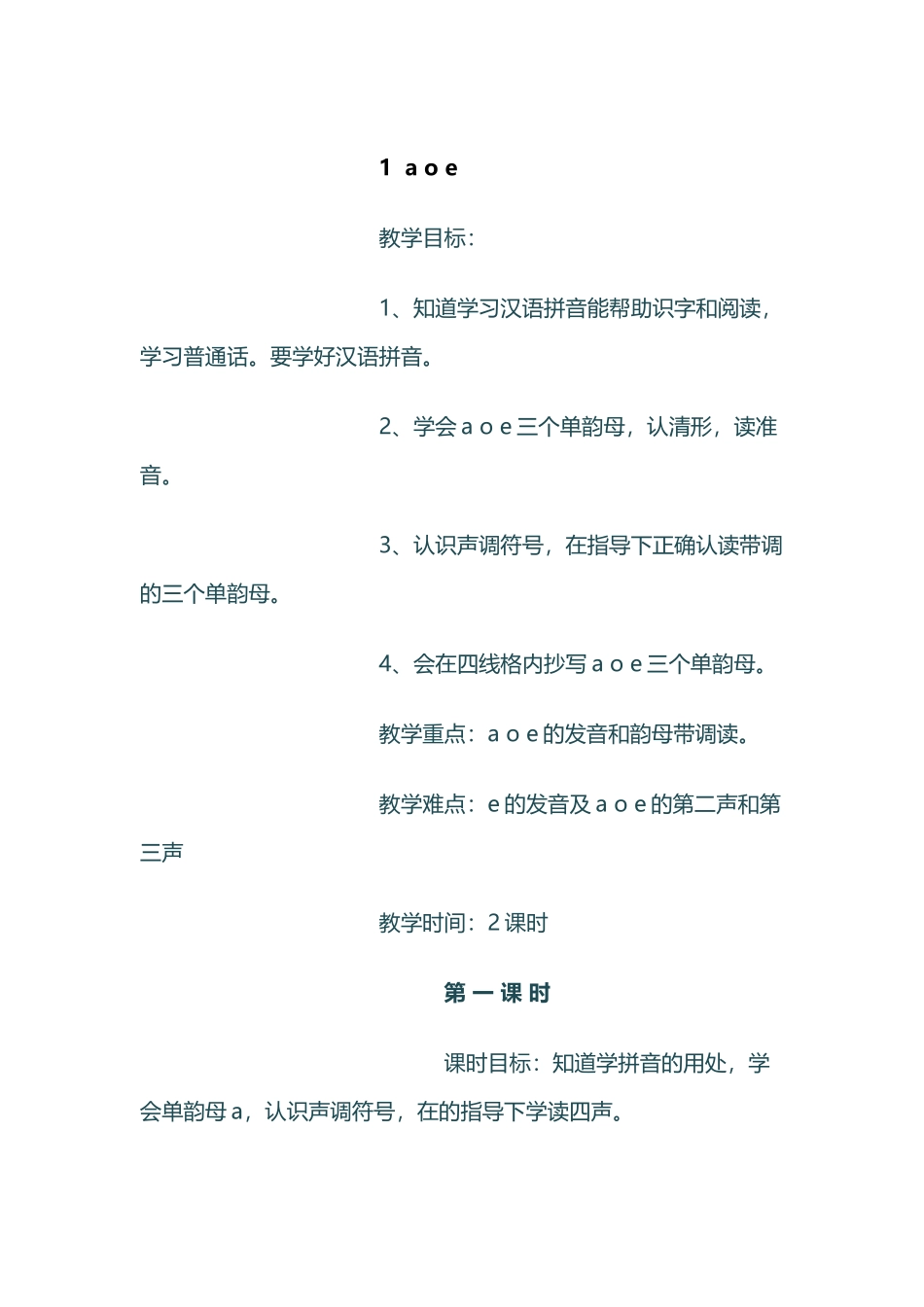 1 a o e

教学目标：

1、知道学习汉语拼音能帮助识字和阅读，学习普通话。要学好汉语拼音。

2、学会 a o e 三个单韵母，认清形，读准音。

3、认识声调符号，在指导下正确认读带调的三个单韵母。

4、会在四线格内抄写 a o e 三个单韵母。

教学重点：a o e 的发音和韵母带调读。

教学难点：e 的发音及 a o e 的第二声和第三声

教学时间：2 课时

第 一 课 时

课时目标：知道学拼音的用处，学会单韵母 a，认识声调符号，在的指导下学读四声。